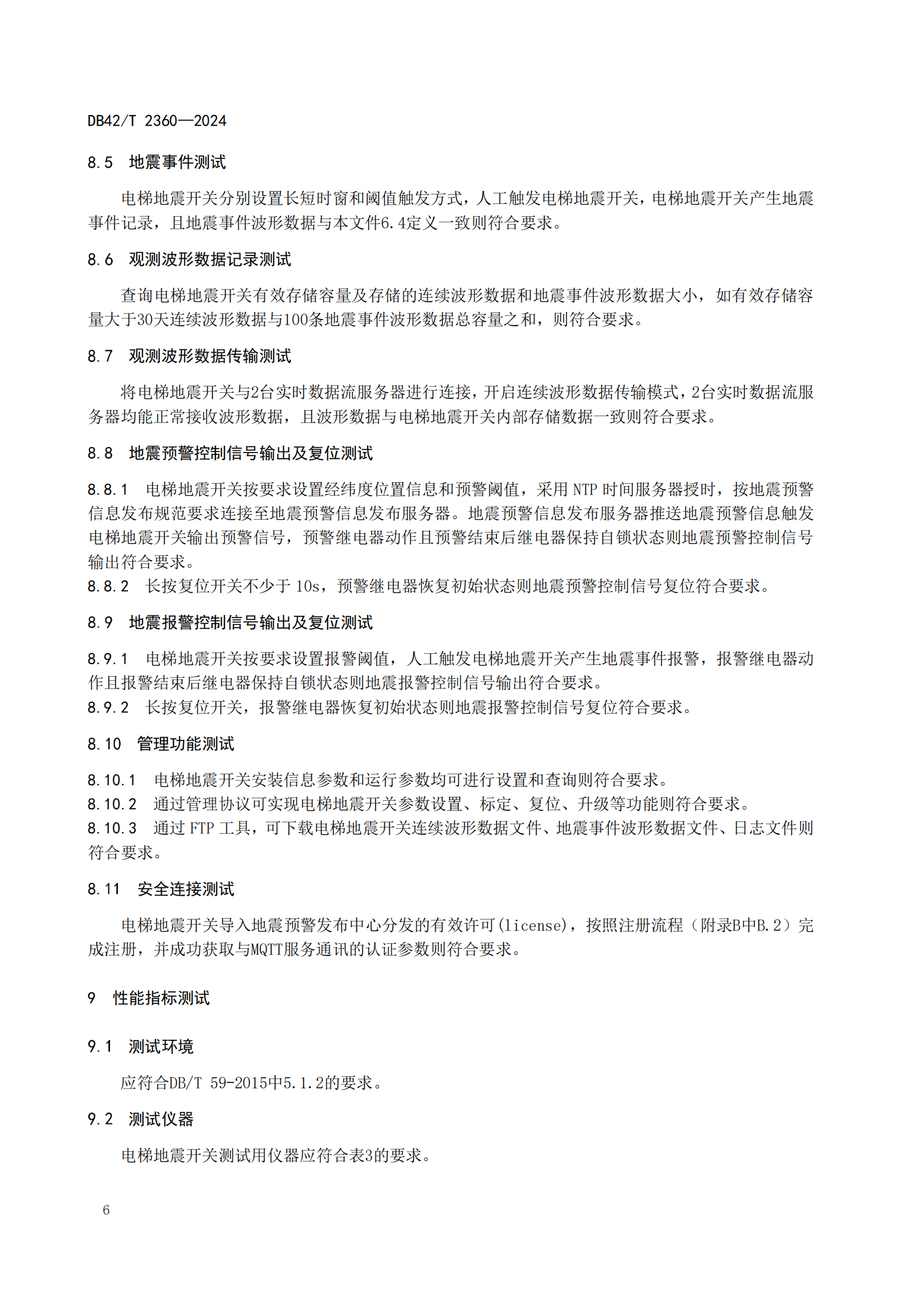 DB42/T 2360—2024

8.5 地震事件测试

电梯地震开关分别设置长短时窗和阈值触发方式，人工触发电梯地震开关，电梯地震开关产生地震事件记录，且地震事件波形数据与本文件6.4定义一致则符合要求。

8.6 观测波形数据记录测试

查询电梯地震开关有效存储容量及存储的连续波形数据和地震事件波形数据大小，如有效存储容量大于30天连续波形数据与100条地震事件波形数据总容量之和，则符合要求。

8.7 观测波形数据传输测试

将电梯地震开关与2台实时数据流服务器进行连接，开启连续波形数据传输模式，2台实时数据流服务器均能正常接收波形数据，且波形数据与电梯地震开关内部存储数据一致则符合要求。

8.8 地震预警控制信号输出及复位测试

8.8.1 电梯地震开关按要求设置经纬度位置信息和预警阈值，采用 NTP 时间服务器授时，按地震预警信息发布规范要求连接至地震预警信息发布服务器。地震预警信息发布服务器推送地震预警信息触发电梯地震开关输出预警信号，预警继电器动作且预警结束后继电器保持自锁状态则地震预警控制信号输出符合要求。
8.8.2 长按复位开关不少于 10s，预警继电器恢复初始状态则地震预警控制信号复位符合要求。

8.9 地震报警控制信号输出及复位测试

8.9.1 电梯地震开关按要求设置报警阈值，人工触发电梯地震开关产生地震事件报警，报警继电器动作且报警结束后继电器保持自锁状态则地震报警控制信号输出符合要求。
8.9.2 长按复位开关，报警继电器恢复初始状态则地震报警控制信号复位符合要求。

8.10 管理功能测试

8.10.1 电梯地震开关安装信息参数和运行参数均可进行设置和查询则符合要求。
8.10.2 通过管理协议可实现电梯地震开关参数设置、标定、复位、升级等功能则符合要求。
8.10.3 通过 FTP 工具，可下载电梯地震开关连续波形数据文件、地震事件波形数据文件、日志文件则符合要求。

8.11 安全连接测试

电梯地震开关导入地震预警发布中心分发的有效许可(license)，按照注册流程（附录B中B.2）完成注册，并成功获取与MQTT服务通讯的认证参数则符合要求。

9 性能指标测试

9.1 测试环境

应符合DB/T 59-2015中5.1.2的要求。

9.2 测试仪器

电梯地震开关测试用仪器应符合表3的要求。

6